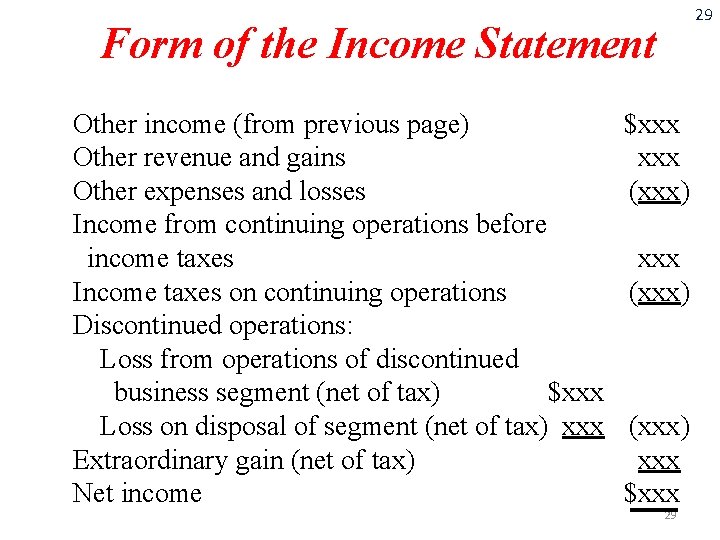 29

Form of the Income Statement

| | | |
|---|---|---|
| Other income (from previous page) | | \$xxx |
| Other revenue and gains | | xxx |
| Other expenses and losses | | (xxx) |
| Income from continuing operations before income taxes | | xxx |
| Income taxes on continuing operations | | (xxx) |
| Discontinued operations: | | |
| Loss from operations of discontinued business segment (net of tax) | \$xxx | |
| Loss on disposal of segment (net of tax) | xxx | (xxx) |
| Extraordinary gain (net of tax) | | xxx |
| Net income | | \$xxx |

29